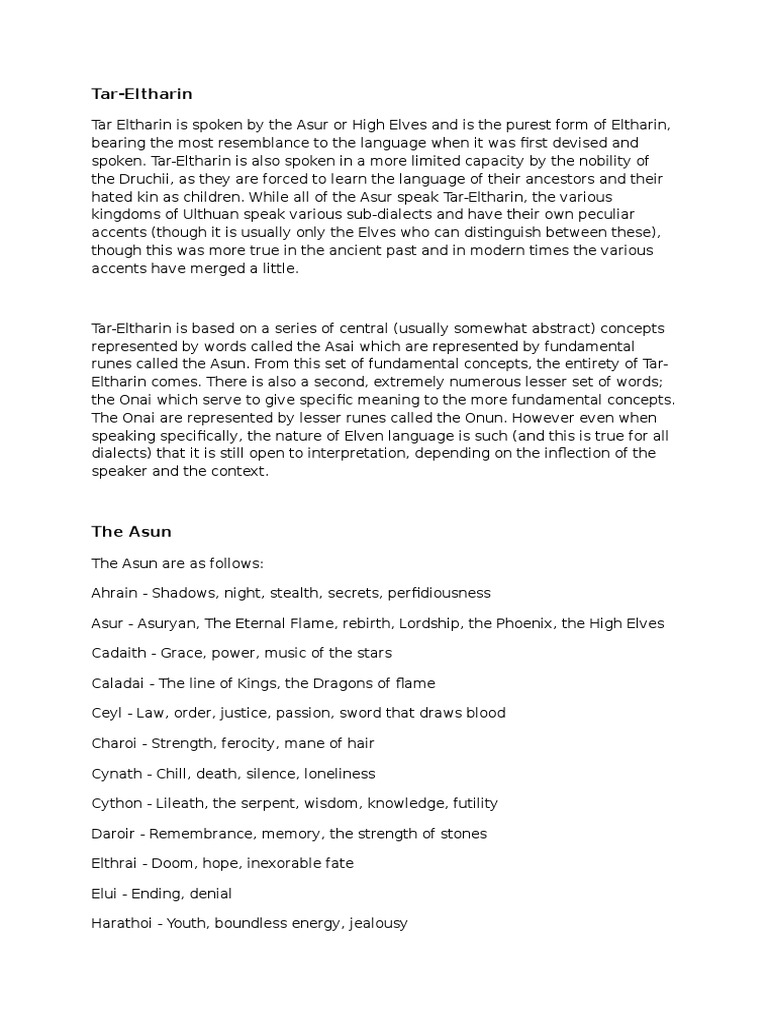 Tar-Eltharin

Tar Eltharin is spoken by the Asur or High Elves and is the purest form of Eltharin, bearing the most resemblance to the language when it was first devised and spoken. Tar-Eltharin is also spoken in a more limited capacity by the nobility of the Druchii, as they are forced to learn the language of their ancestors and their hated kin as children. While all of the Asur speak Tar-Eltharin, the various kingdoms of Ulthuan speak various sub-dialects and have their own peculiar accents (though it is usually only the Elves who can distinguish between these), though this was more true in the ancient past and in modern times the various accents have merged a little.

Tar-Eltharin is based on a series of central (usually somewhat abstract) concepts represented by words called the Asai which are represented by fundamental runes called the Asun. From this set of fundamental concepts, the entirety of Tar-Eltharin comes. There is also a second, extremely numerous lesser set of words; the Onai which serve to give specific meaning to the more fundamental concepts. The Onai are represented by lesser runes called the Onun. However even when speaking specifically, the nature of Elven language is such (and this is true for all dialects) that it is still open to interpretation, depending on the inflection of the speaker and the context.

The Asun

The Asun are as follows:

Ahrain - Shadows, night, stealth, secrets, perfidiousness

Asur - Asuryan, The Eternal Flame, rebirth, Lordship, the Phoenix, the High Elves

Cadaith - Grace, power, music of the stars

Caladai - The line of Kings, the Dragons of flame

Ceyl - Law, order, justice, passion, sword that draws blood

Charoi - Strength, ferocity, mane of hair

Cynath - Chill, death, silence, loneliness

Cython - Lileath, the serpent, wisdom, knowledge, futility

Daroir - Remembrance, memory, the strength of stones

Elthrai - Doom, hope, inexorable fate

Elui - Ending, denial

Harathoi - Youth, boundless energy, jealousy